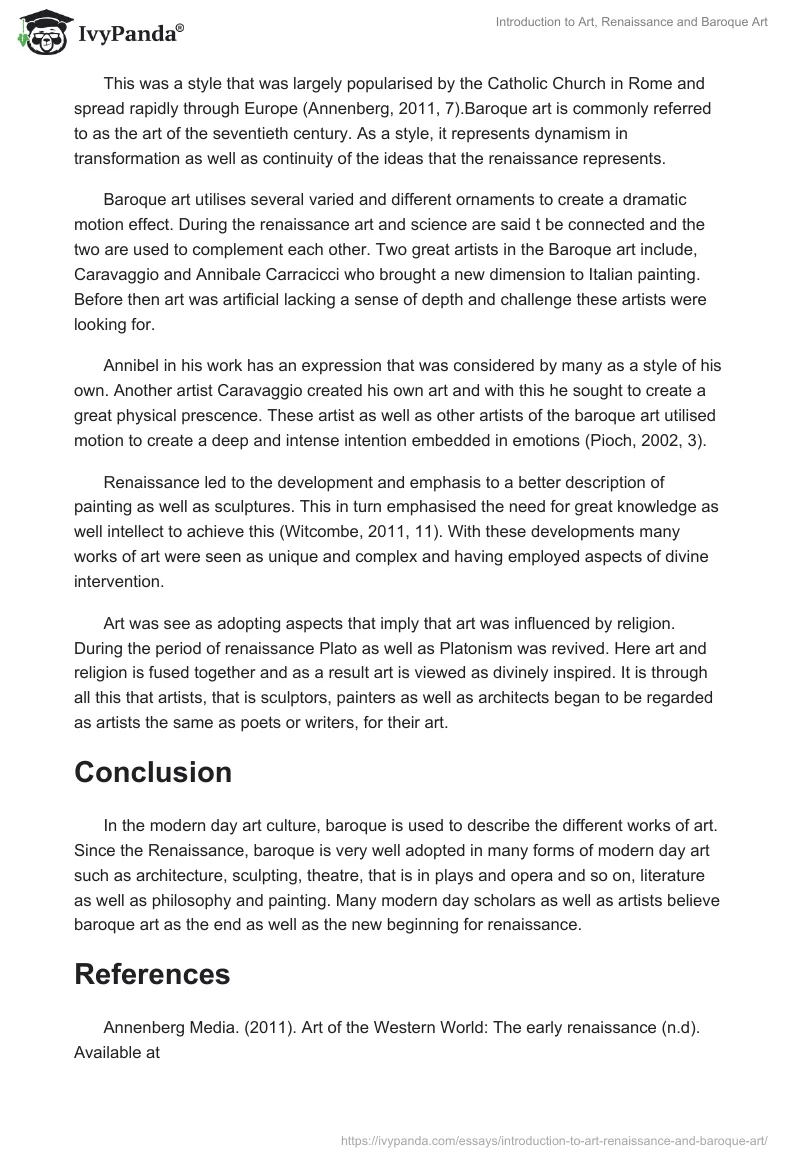 IvyPanda®

Introduction to Art, Renaissance and Baroque Art

This was a style that was largely popularised by the Catholic Church in Rome and spread rapidly through Europe (Annenberg, 2011, 7).Baroque art is commonly referred to as the art of the seventieth century. As a style, it represents dynamism in transformation as well as continuity of the ideas that the renaissance represents.

Baroque art utilises several varied and different ornaments to create a dramatic motion effect. During the renaissance art and science are said t be connected and the two are used to complement each other. Two great artists in the Baroque art include, Caravaggio and Annibale Carracicci who brought a new dimension to Italian painting. Before then art was artificial lacking a sense of depth and challenge these artists were looking for.

Annibel in his work has an expression that was considered by many as a style of his own. Another artist Caravaggio created his own art and with this he sought to create a great physical prescence. These artist as well as other artists of the baroque art utilised motion to create a deep and intense intention embedded in emotions (Pioch, 2002, 3).

Renaissance led to the development and emphasis to a better description of painting as well as sculptures. This in turn emphasised the need for great knowledge as well intellect to achieve this (Witcombe, 2011, 11). With these developments many works of art were seen as unique and complex and having employed aspects of divine intervention.

Art was see as adopting aspects that imply that art was influenced by religion. During the period of renaissance Plato as well as Platonism was revived. Here art and religion is fused together and as a result art is viewed as divinely inspired. It is through all this that artists, that is sculptors, painters as well as architects began to be regarded as artists the same as poets or writers, for their art.

Conclusion

In the modern day art culture, baroque is used to describe the different works of art. Since the Renaissance, baroque is very well adopted in many forms of modern day art such as architecture, sculpting, theatre, that is in plays and opera and so on, literature as well as philosophy and painting. Many modern day scholars as well as artists believe baroque art as the end as well as the new beginning for renaissance.

References

Annenberg Media. (2011). Art of the Western World: The early renaissance (n.d). Available at

https://ivypanda.com/essays/introduction-to-art-renaissance-and-baroque-art/